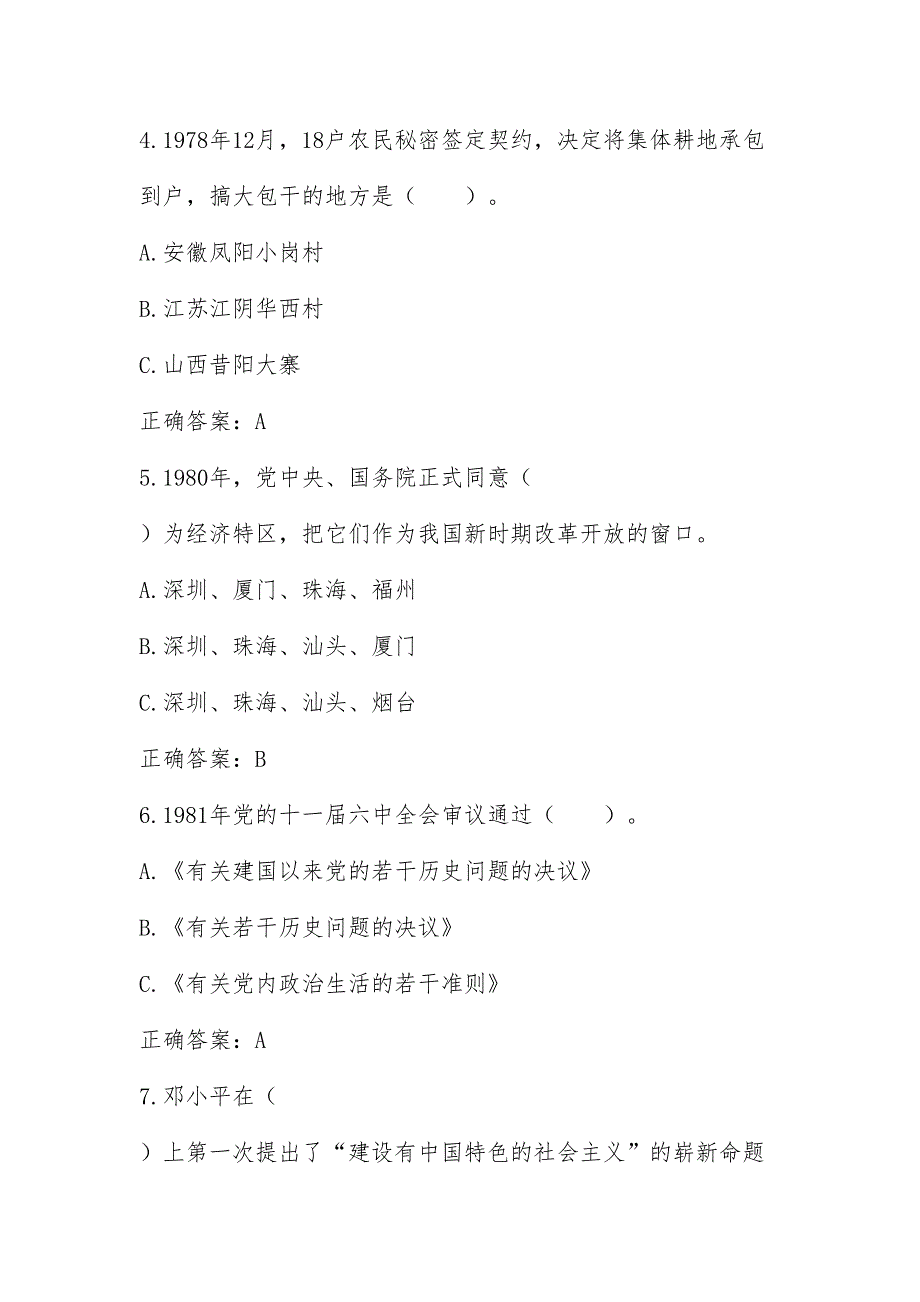 4.1978年12月，18户农民秘密签定契约，决定将集体耕地承包到户，搞大包干的地方是（　　）。

A.安徽凤阳小岗村

B.江苏江阴华西村

C.山西昔阳大寨

正确答案：A

5.1980年，党中央、国务院正式同意（　　）为经济特区，把它们作为我国新时期改革开放的窗口。

A.深圳、厦门、珠海、福州

B.深圳、珠海、汕头、厦门

C.深圳、珠海、汕头、烟台

正确答案：B

6.1981年党的十一届六中全会审议通过（　　）。

A.《有关建国以来党的若干历史问题的决议》

B.《有关若干历史问题的决议》

C.《有关党内政治生活的若干准则》

正确答案：A

7.邓小平在（　　）上第一次提出了“建设有中国特色的社会主义”的崭新命题